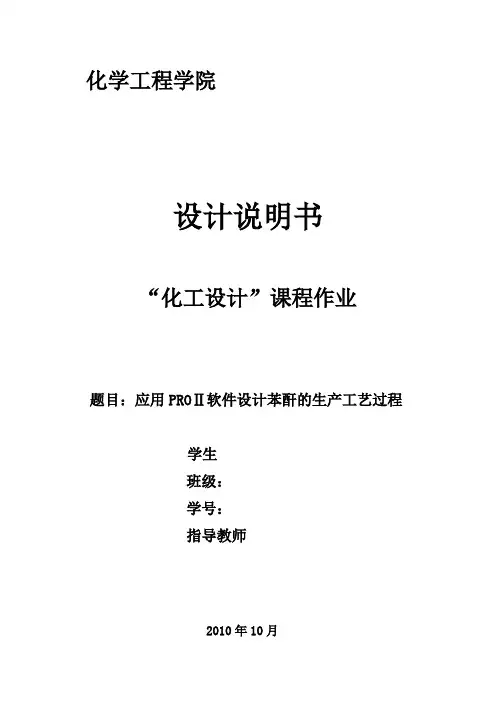 化学工程学院

设计说明书

“化工设计”课程作业

题目：应用PROⅡ软件设计苯酐的生产工艺过程

学生

班级：

学号：

指导教师

2010年10月